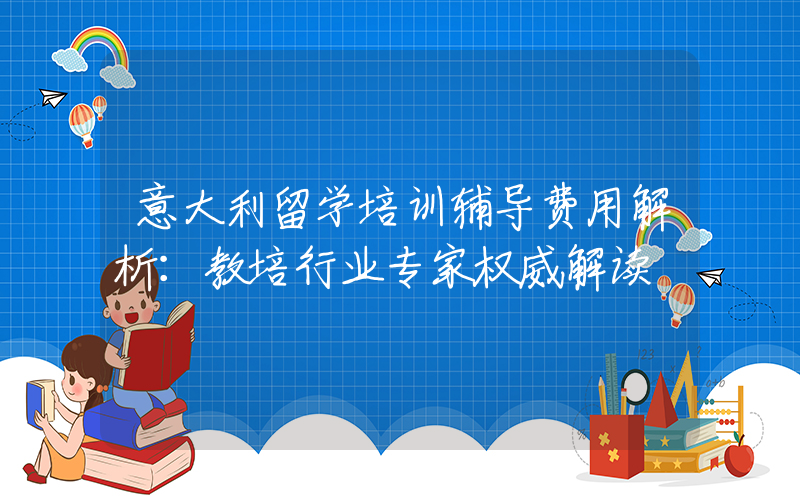 意大利留学培训辅导费用解析：教培行业专家权威解读